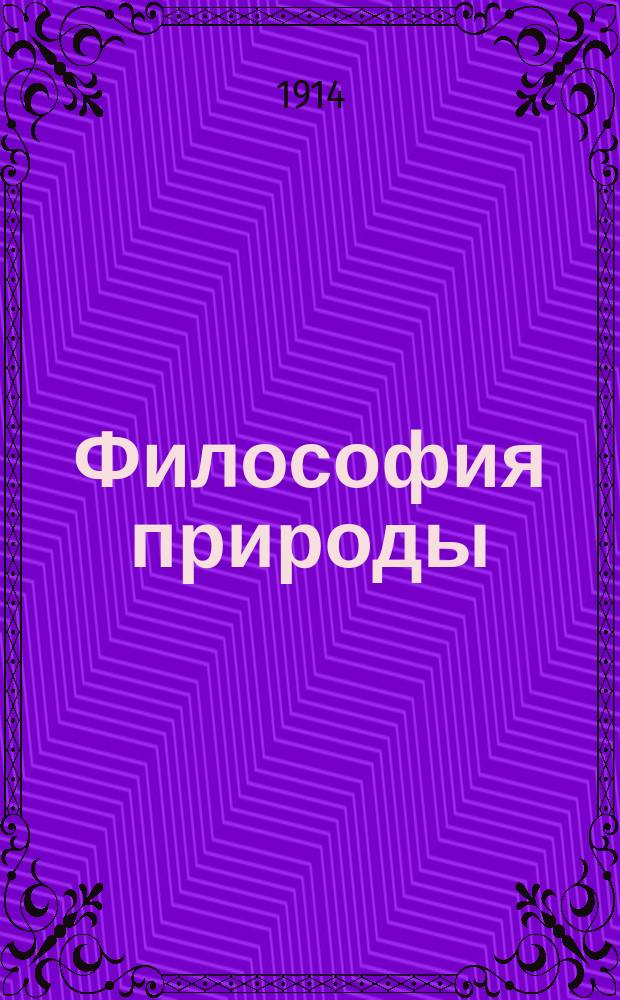 1914

Философия природы